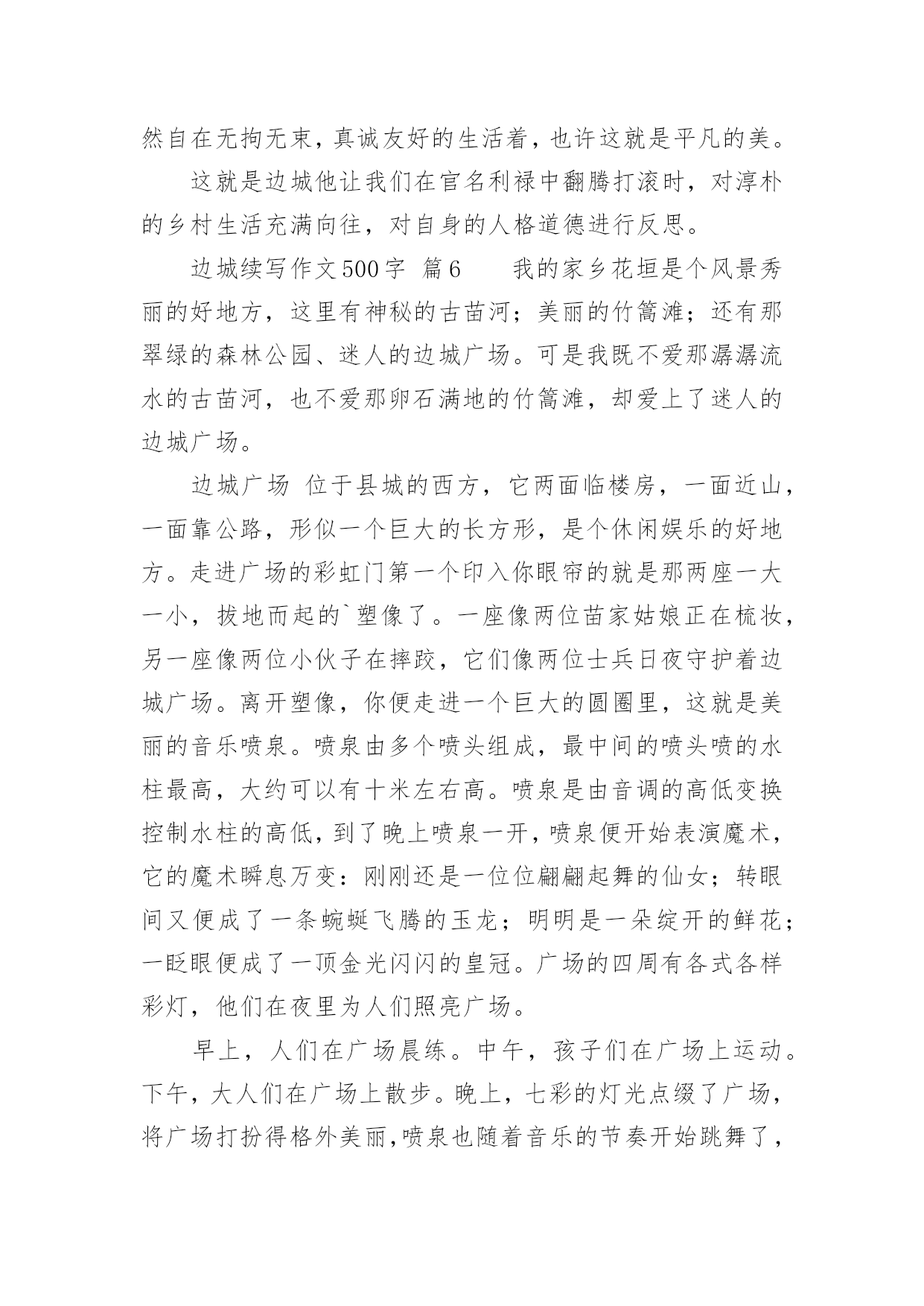 然自在无拘无束，真诚友好的生活着，也许这就是平凡的美。

这就是边城他让我们在官名利禄中翻腾打滚时，对淳朴的乡村生活充满向往，对自身的人格道德进行反思。

边城续写作文500字 篇6　　我的家乡花垣是个风景秀丽的好地方，这里有神秘的古苗河；美丽的竹篙滩；还有那翠绿的森林公园、迷人的边城广场。可是我既不爱那潺潺流水的古苗河，也不爱那卵石满地的竹篙滩，却爱上了迷人的边城广场。

边城广场 位于县城的西方，它两面临楼房，一面近山，一面靠公路，形似一个巨大的长方形，是个休闲娱乐的好地方。走进广场的彩虹门第一个印入你眼帘的就是那两座一大一小，拔地而起的`塑像了。一座像两位苗家姑娘正在梳妆，另一座像两位小伙子在摔跤，它们像两位士兵日夜守护着边城广场。离开塑像，你便走进一个巨大的圆圈里，这就是美丽的音乐喷泉。喷泉由多个喷头组成，最中间的喷头喷的水柱最高，大约可以有十米左右高。喷泉是由音调的高低变换控制水柱的高低，到了晚上喷泉一开，喷泉便开始表演魔术，它的魔术瞬息万变：刚刚还是一位位翩翩起舞的仙女；转眼间又便成了一条蜿蜒飞腾的玉龙；明明是一朵绽开的鲜花；一眨眼便成了一顶金光闪闪的皇冠。广场的四周有各式各样彩灯，他们在夜里为人们照亮广场。

早上，人们在广场晨练。中午，孩子们在广场上运动。下午，大人们在广场上散步。晚上，七彩的灯光点缀了广场，将广场打扮得格外美丽，喷泉也随着音乐的节奏开始跳舞了，